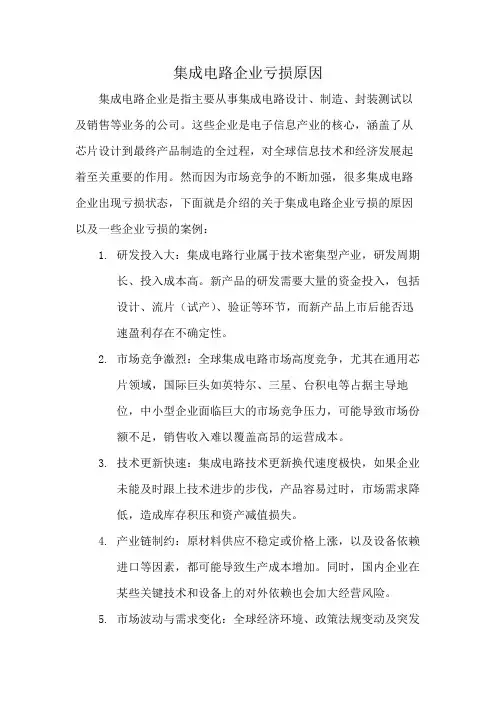 集成电路企业亏损原因

集成电路企业是指主要从事集成电路设计、制造、封装测试以及销售等业务的公司。这些企业是电子信息产业的核心，涵盖了从芯片设计到最终产品制造的全过程，对全球信息技术和经济发展起着至关重要的作用。然而因为市场竞争的不断加强，很多集成电路企业出现亏损状态，下面就是介绍的关于集成电路企业亏损的原因以及一些企业亏损的案例：

1. 研发投入大：集成电路行业属于技术密集型产业，研发周期长、投入成本高。新产品的研发需要大量的资金投入，包括设计、流片（试产）、验证等环节，而新产品上市后能否迅速盈利存在不确定性。

2. 市场竞争激烈：全球集成电路市场高度竞争，尤其在通用芯片领域，国际巨头如英特尔、三星、台积电等占据主导地位，中小型企业面临巨大的市场竞争压力，可能导致市场份额不足，销售收入难以覆盖高昂的运营成本。

3. 技术更新快速：集成电路技术更新换代速度极快，如果企业未能及时跟上技术进步的步伐，产品容易过时，市场需求降低，造成库存积压和资产减值损失。

4. 产业链制约：原材料供应不稳定或价格上涨，以及设备依赖进口等因素，都可能导致生产成本增加。同时，国内企业在某些关键技术和设备上的对外依赖也会加大经营风险。

5. 市场波动与需求变化：全球经济环境、政策法规变动及突发